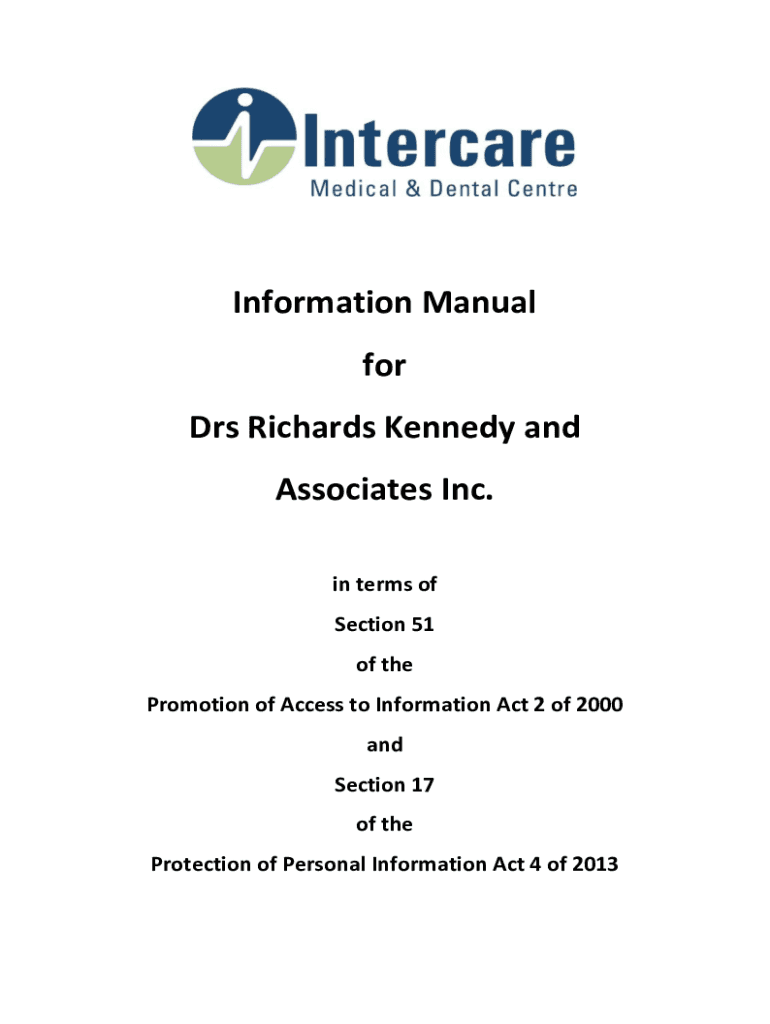 Intercare
Medical & Dental Centre

Information Manual

for

Drs Richards Kennedy and

Associates Inc.

in terms of

Section 51

of the

Promotion of Access to Information Act 2 of 2000

and

Section 17

of the

Protection of Personal Information Act 4 of 2013